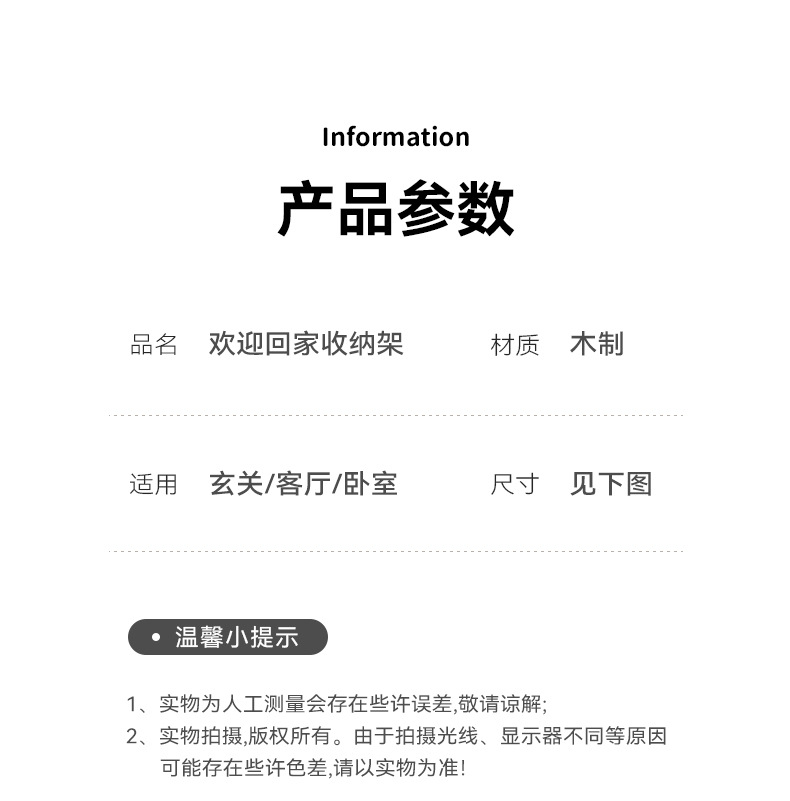 Information

产品参数

品名 欢迎回家收纳架 材质 木制

适用 玄关/客厅/卧室 尺寸 见下图

• 温馨小提示

1、实物为人工测量会存在些许误差,敬请谅解;

2、实物拍摄,版权所有。由于拍摄光线、显示器不同等原因可能存在些许色差,请以实物为准!